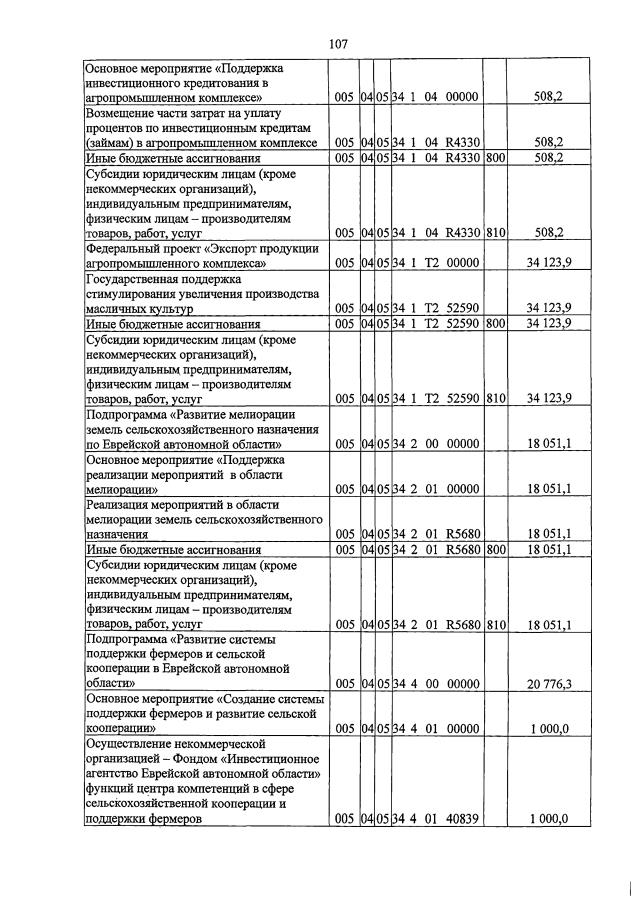 107

| Основное мероприятие «Поддержка инвестиционного кредитования в агропромышленном комплексе» | 005 | 04 | 05 | 34 1 04 00000 | | 508,2 |
|---|---|---|---|---|---|---|
| Возмещение части затрат на уплату процентов по инвестиционным кредитам (займам) в агропромышленном комплексе | 005 | 04 | 05 | 34 1 04 R4330 | | 508,2 |
| Иные бюджетные ассигнования | 005 | 04 | 05 | 34 1 04 R4330 | 800 | 508,2 |
| Субсидии юридическим лицам (кроме некоммерческих организаций), индивидуальным предпринимателям, физическим лицам – производителям товаров, работ, услуг | 005 | 04 | 05 | 34 1 04 R4330 | 810 | 508,2 |
| Федеральный проект «Экспорт продукции агропромышленного комплекса» | 005 | 04 | 05 | 34 1 T2 00000 | | 34 123,9 |
| Государственная поддержка стимулирования увеличения производства масличных культур | 005 | 04 | 05 | 34 1 T2 52590 | | 34 123,9 |
| Иные бюджетные ассигнования | 005 | 04 | 05 | 34 1 T2 52590 | 800 | 34 123,9 |
| Субсидии юридическим лицам (кроме некоммерческих организаций), индивидуальным предпринимателям, физическим лицам – производителям товаров, работ, услуг | 005 | 04 | 05 | 34 1 T2 52590 | 810 | 34 123,9 |
| Подпрограмма «Развитие мелиорации земель сельскохозяйственного назначения по Еврейской автономной области» | 005 | 04 | 05 | 34 2 00 00000 | | 18 051,1 |
| Основное мероприятие «Поддержка реализации мероприятий в области мелиорации» | 005 | 04 | 05 | 34 2 01 00000 | | 18 051,1 |
| Реализация мероприятий в области мелиорации земель сельскохозяйственного назначения | 005 | 04 | 05 | 34 2 01 R5680 | | 18 051,1 |
| Иные бюджетные ассигнования | 005 | 04 | 05 | 34 2 01 R5680 | 800 | 18 051,1 |
| Субсидии юридическим лицам (кроме некоммерческих организаций), индивидуальным предпринимателям, физическим лицам – производителям товаров, работ, услуг | 005 | 04 | 05 | 34 2 01 R5680 | 810 | 18 051,1 |
| Подпрограмма «Развитие системы поддержки фермеров и сельской кооперации в Еврейской автономной области» | 005 | 04 | 05 | 34 4 00 00000 | | 20 776,3 |
| Основное мероприятие «Создание системы поддержки фермеров и развитие сельской кооперации» | 005 | 04 | 05 | 34 4 01 00000 | | 1 000,0 |
| Осуществление некоммерческой организацией – Фондом «Инвестиционное агентство Еврейской автономной области» функций центра компетенций в сфере сельскохозяйственной кооперации и поддержки фермеров | 005 | 04 | 05 | 34 4 01 40839 | | 1 000,0 |